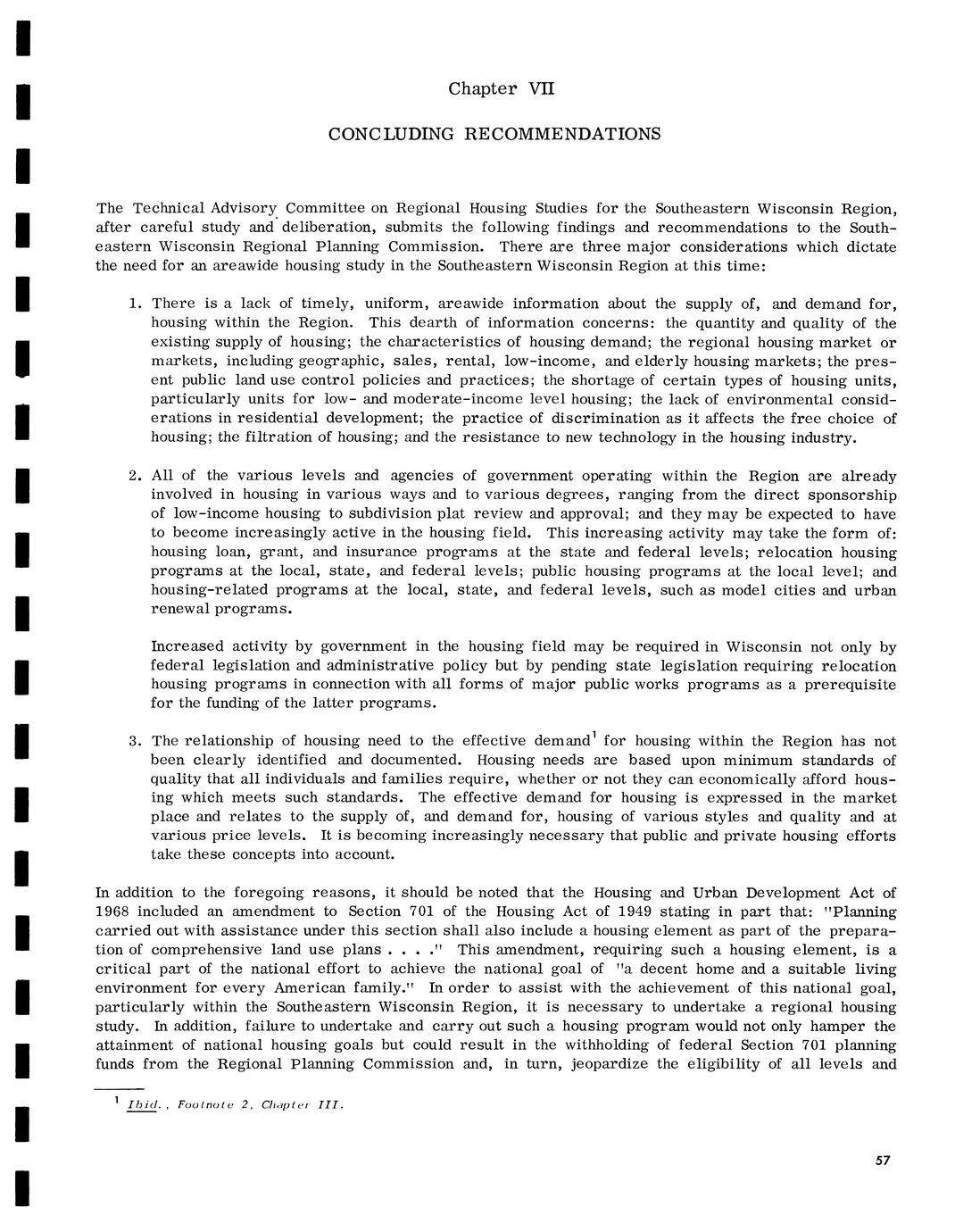 Chapter VII

CONCLUDING RECOMMENDATIONS

The Technical Advisory Committee on Regional Housing Studies for the Southeastern Wisconsin Region, after careful study and deliberation, submits the following findings and recommendations to the Southeastern Wisconsin Regional Planning Commission. There are three major considerations which dictate the need for an areawide housing study in the Southeastern Wisconsin Region at this time:

1. There is a lack of timely, uniform, areawide information about the supply of, and demand for, housing within the Region. This dearth of information concerns: the quantity and quality of the existing supply of housing; the characteristics of housing demand; the regional housing market or markets, including geographic, sales, rental, low-income, and elderly housing markets; the present public land use control policies and practices; the shortage of certain types of housing units, particularly units for low- and moderate-income level housing; the lack of environmental considerations in residential development; the practice of discrimination as it affects the free choice of housing; the filtration of housing; and the resistance to new technology in the housing industry.

2. All of the various levels and agencies of government operating within the Region are already involved in housing in various ways and to various degrees, ranging from the direct sponsorship of low-income housing to subdivision plat review and approval; and they may be expected to have to become increasingly active in the housing field. This increasing activity may take the form of: housing loan, grant, and insurance programs at the state and federal levels; relocation housing programs at the local, state, and federal levels; public housing programs at the local level; and housing-related programs at the local, state, and federal levels, such as model cities and urban renewal programs.

Increased activity by government in the housing field may be required in Wisconsin not only by federal legislation and administrative policy but by pending state legislation requiring relocation housing programs in connection with all forms of major public works programs as a prerequisite for the funding of the latter programs.

3. The relationship of housing need to the effective demand$^1$ for housing within the Region has not been clearly identified and documented. Housing needs are based upon minimum standards of quality that all individuals and families require, whether or not they can economically afford housing which meets such standards. The effective demand for housing is expressed in the market place and relates to the supply of, and demand for, housing of various styles and quality and at various price levels. It is becoming increasingly necessary that public and private housing efforts take these concepts into account.

In addition to the foregoing reasons, it should be noted that the Housing and Urban Development Act of 1968 included an amendment to Section 701 of the Housing Act of 1949 stating in part that: "Planning carried out with assistance under this section shall also include a housing element as part of the preparation of comprehensive land use plans . . . ." This amendment, requiring such a housing element, is a critical part of the national effort to achieve the national goal of "a decent home and a suitable living environment for every American family." In order to assist with the achievement of this national goal, particularly within the Southeastern Wisconsin Region, it is necessary to undertake a regional housing study. In addition, failure to undertake and carry out such a housing program would not only hamper the attainment of national housing goals but could result in the withholding of federal Section 701 planning funds from the Regional Planning Commission and, in turn, jeopardize the eligibility of all levels and

$^1$ Ibid., Footnote 2, Chapter III.

57